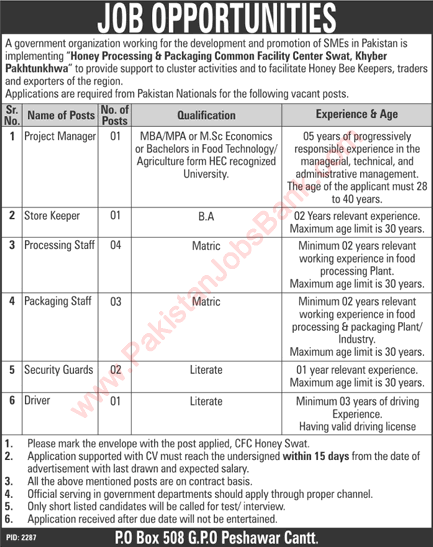 JOB OPPORTUNITIES

A government organization working for the development and promotion of SMEs in Pakistan is implementing "Honey Processing & Packaging Common Facility Center Swat, Khyber Pakhtunkhwa" to provide support to cluster activities and to facilitate Honey Bee Keepers, traders and exporters of the region.
Applications are required from Pakistan Nationals for the following vacant posts.

| Sr. No. | Name of Posts | No. of Posts | Qualification | Experience & Age |
|---|---|---|---|---|
| 1 | Project Manager | 01 | MBA/MPA or M.Sc Economics or Bachelors in Food Technology/ Agriculture form HEC recognized University. | 05 years of progressively responsible experience in the managerial, technical, and administrative management. The age of the applicant must 28 to 40 years. |
| 2 | Store Keeper | 01 | B.A | 02 Years relevant experience. Maximum age limit is 30 years. |
| 3 | Processing Staff | 04 | Matric | Minimum 02 years relevant working experience in food processing Plant. Maximum age limit is 30 years. |
| 4 | Packaging Staff | 03 | Matric | Minimum 02 years relevant working experience in food processing & packaging Plant/ Industry. Maximum age limit is 30 years. |
| 5 | Security Guards | 02 | Literate | 01 year relevant experience. Maximum age limit is 30 years. |
| 6 | Driver | 01 | Literate | Minimum 03 years of driving Experience. Having valid driving license |

1. Please mark the envelope with the post applied, CFC Honey Swat.
2. Application supported with CV must reach the undersigned within 15 days from the date of advertisement with last drawn and expected salary.
3. All the above mentioned posts are on contract basis.
4. Official serving in government departments should apply through proper channel.
5. Only short listed candidates will be called for test/ interview.
6. Application received after due date will not be entertained.

PID: 2287

P.O Box 508 G.P.O Peshawar Cantt.

www.PakistanJobsBank.com